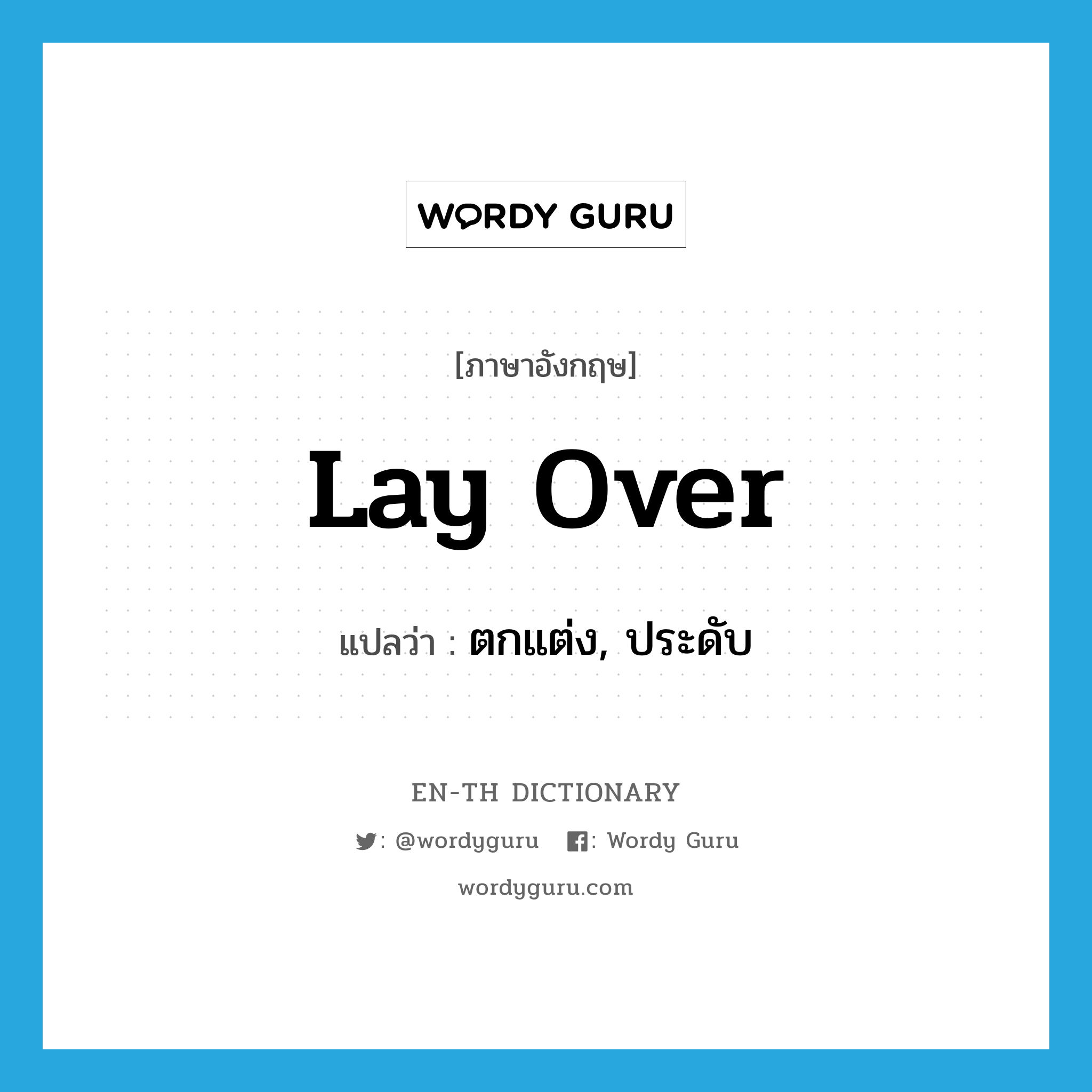 WORDY GURU

[ภาษาอังกฤษ]

lay over

แปลว่า : ตกแต่ง, ประดับ

EN-TH DICTIONARY

: @wordyguru : Wordy Guru

wordyguru.com